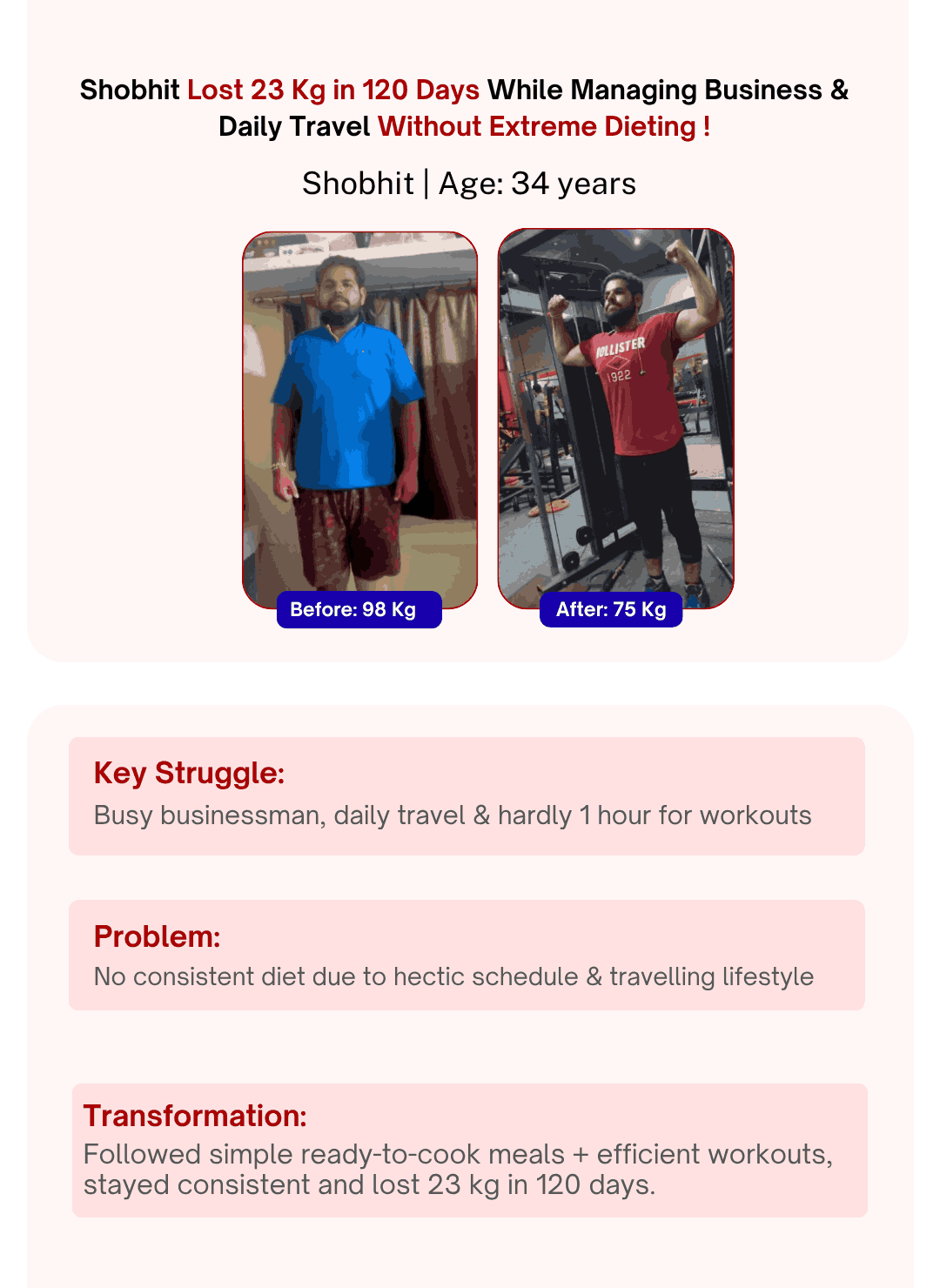 Shobhit Lost 23 Kg in 120 Days While Managing Business & Daily Travel Without Extreme Dieting !

Shobhit | Age: 34 years

HOLLISTER
1922

Before: 98 Kg

After: 75 Kg

Key Struggle:
Busy businessman, daily travel & hardly 1 hour for workouts

Problem:
No consistent diet due to hectic schedule & travelling lifestyle

Transformation:
Followed simple ready-to-cook meals + efficient workouts, stayed consistent and lost 23 kg in 120 days.